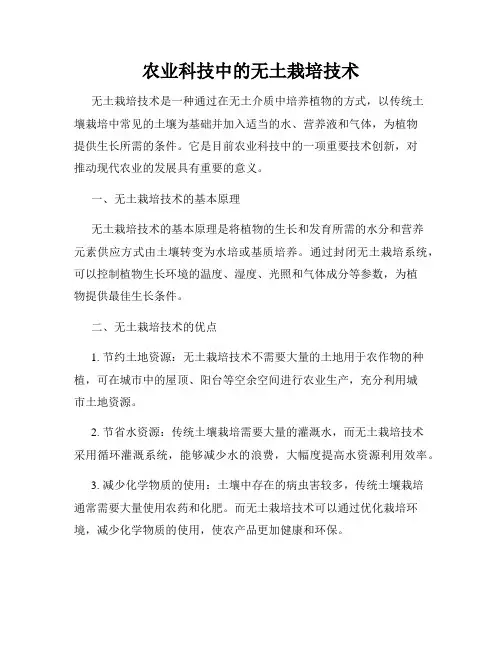 农业科技中的无土栽培技术

无土栽培技术是一种通过在无土介质中培养植物的方式，以传统土壤栽培中常见的土壤为基础并加入适当的水、营养液和气体，为植物提供生长所需的条件。它是目前农业科技中的一项重要技术创新，对推动现代农业的发展具有重要的意义。

一、无土栽培技术的基本原理

无土栽培技术的基本原理是将植物的生长和发育所需的水分和营养元素供应方式由土壤转变为水培或基质培养。通过封闭无土栽培系统，可以控制植物生长环境的温度、湿度、光照和气体成分等参数，为植物提供最佳生长条件。

二、无土栽培技术的优点

1. 节约土地资源：无土栽培技术不需要大量的土地用于农作物的种植，可在城市中的屋顶、阳台等空余空间进行农业生产，充分利用城市土地资源。

2. 节省水资源：传统土壤栽培需要大量的灌溉水，而无土栽培技术采用循环灌溉系统，能够减少水的浪费，大幅度提高水资源利用效率。

3. 减少化学物质的使用：土壤中存在的病虫害较多，传统土壤栽培通常需要大量使用农药和化肥。而无土栽培技术可以通过优化栽培环境，减少化学物质的使用，使农产品更加健康和环保。